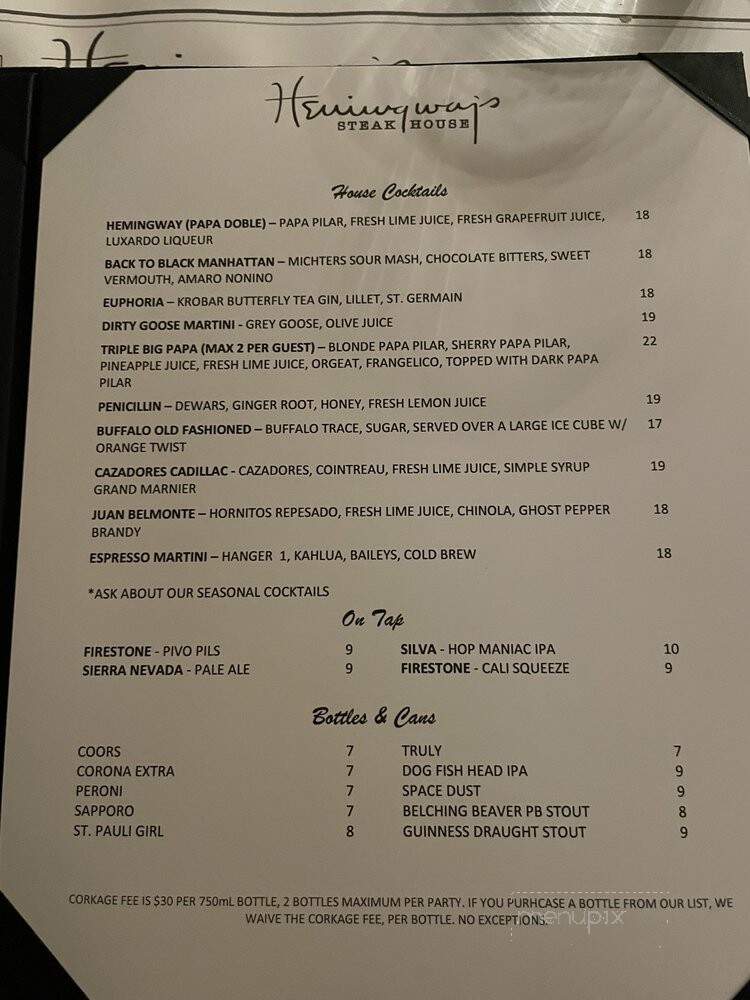 Hemingway's
STEAK HOUSE

House Cocktails

HEMINGWAY (PAPA DOBLE) – PAPA PILAR, FRESH LIME JUICE, FRESH GRAPEFRUIT JUICE, LUXARDO LIQUEUR 18

BACK TO BLACK MANHATTAN – MICHTERS SOUR MASH, CHOCOLATE BITTERS, SWEET VERMOUTH, AMARO NONINO 18

EUPHORIA – KROBAR BUTTERFLY TEA GIN, LILLET, ST. GERMAIN 18

DIRTY GOOSE MARTINI - GREY GOOSE, OLIVE JUICE 19

TRIPLE BIG PAPA (MAX 2 PER GUEST) – BLONDE PAPA PILAR, SHERRY PAPA PILAR, PINEAPPLE JUICE, FRESH LIME JUICE, ORGEAT, FRANGELICO, TOPPED WITH DARK PAPA PILAR 22

PENICILLIN – DEWARS, GINGER ROOT, HONEY, FRESH LEMON JUICE 19

BUFFALO OLD FASHIONED – BUFFALO TRACE, SUGAR, SERVED OVER A LARGE ICE CUBE W/ ORANGE TWIST 17

CAZADORES CADILLAC - CAZADORES, COINTREAU, FRESH LIME JUICE, SIMPLE SYRUP GRAND MARNIER 19

JUAN BELMONTE – HORNITOS REPESADO, FRESH LIME JUICE, CHINOLA, GHOST PEPPER BRANDY 18

ESPRESSO MARTINI – HANGER 1, KAHLUA, BAILEYS, COLD BREW 18

*ASK ABOUT OUR SEASONAL COCKTAILS

On Tap

FIRESTONE - PIVO PILS 9
SIERRA NEVADA - PALE ALE 9
SILVA - HOP MANIAC IPA 10
FIRESTONE - CALI SQUEEZE 9

Bottles & Cans

COORS 7
CORONA EXTRA 7
PERONI 7
SAPPORO 7
ST. PAULI GIRL 8
TRULY 7
DOG FISH HEAD IPA 9
SPACE DUST 9
BELCHING BEAVER PB STOUT 8
GUINNESS DRAUGHT STOUT 9

CORKAGE FEE IS $30 PER 750mL BOTTLE, 2 BOTTLES MAXIMUM PER PARTY. IF YOU PURHCASE A BOTTLE FROM OUR LIST, WE WAIVE THE CORKAGE FEE, PER BOTTLE. NO EXCEPTIONS.

menupix